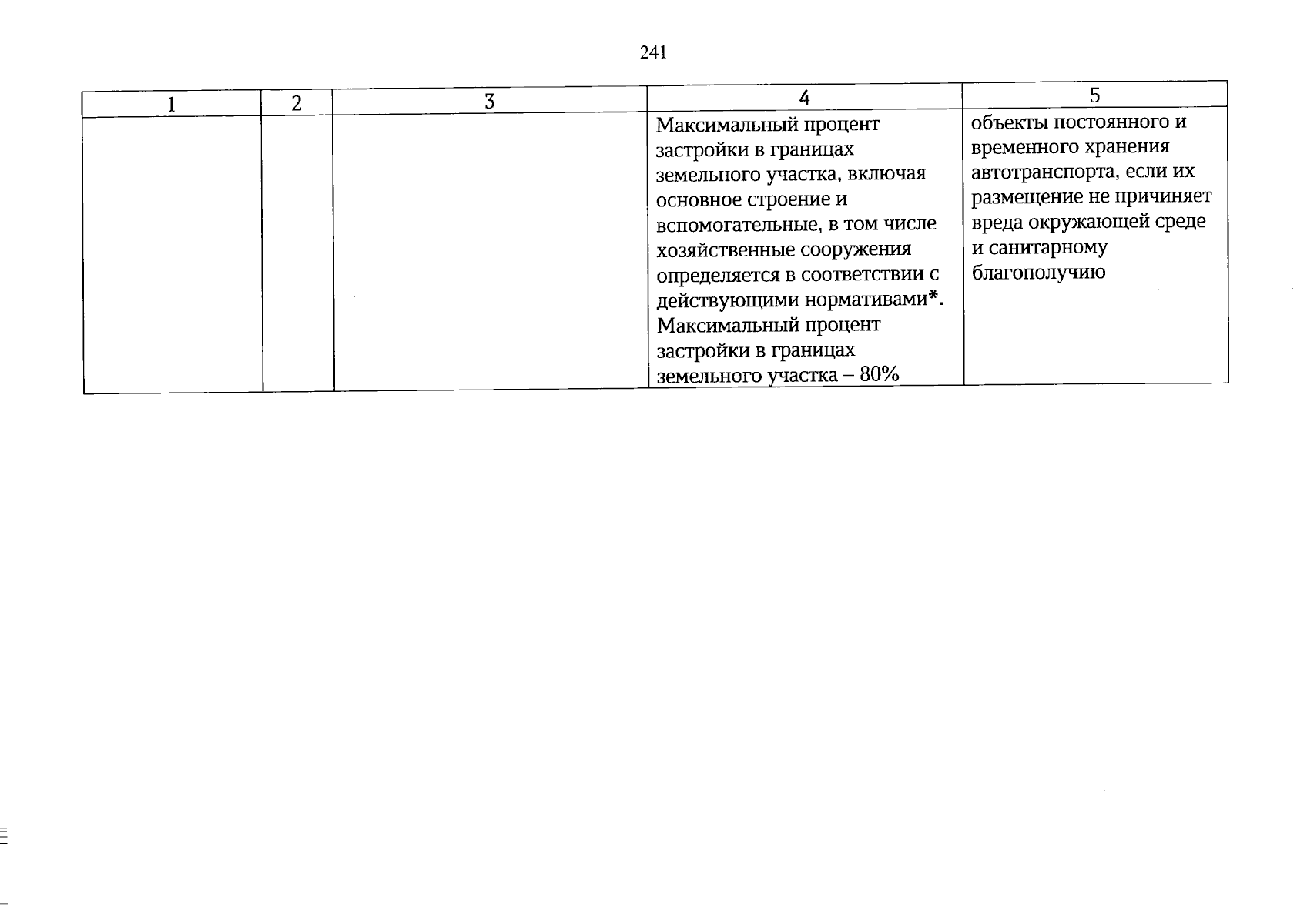 241

| 1 | 2 | 3 | 4 | 5 |
|---|---|---|---|---|
| | | | Максимальный процент застройки в границах земельного участка, включая основное строение и вспомогательные, в том числе хозяйственные сооружения определяется в соответствии с действующими нормативами*. Максимальный процент застройки в границах земельного участка – 80% | объекты постоянного и временного хранения автотранспорта, если их размещение не причиняет вреда окружающей среде и санитарному благополучию |